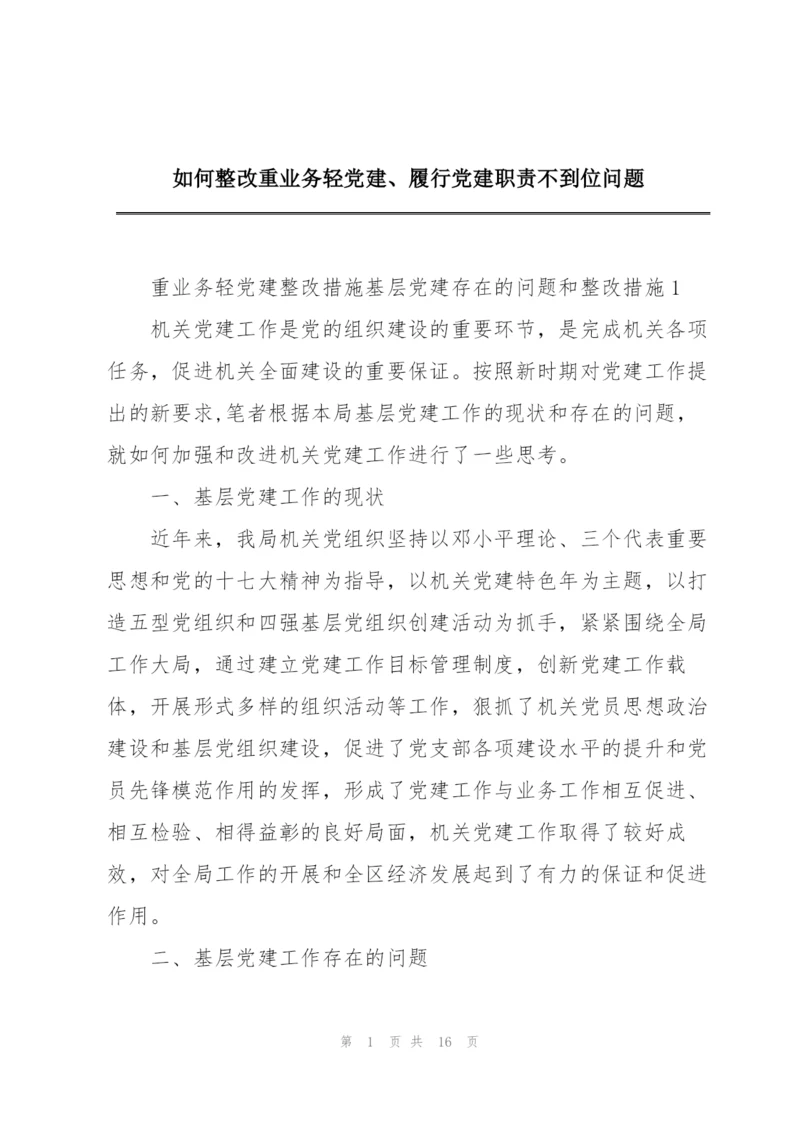 如何整改重业务轻党建、履行党建职责不到位问题

重业务轻党建整改措施基层党建存在的问题和整改措施1

机关党建工作是党的组织建设的重要环节，是完成机关各项任务，促进机关全面建设的重要保证。按照新时期对党建工作提出的新要求，笔者根据本局基层党建工作的现状和存在的问题，就如何加强和改进机关党建工作进行了一些思考。

一、基层党建工作的现状

近年来，我局机关党组织坚持以邓小平理论、三个代表重要思想和党的十七大精神为指导，以机关党建特色年为主题，以打造五型党组织和四强基层党组织创建活动为抓手，紧紧围绕全局工作大局，通过建立党建工作目标管理制度，创新党建工作载体，开展形式多样的组织活动等工作，狠抓了机关党员思想政治建设和基层党组织建设，促进了党支部各项建设水平的提升和党员先锋模范作用的发挥，形成了党建工作与业务工作相互促进、相互检验、相得益彰的良好局面，机关党建工作取得了较好成效，对全局工作的开展和全区经济发展起到了有力的保证和促进作用。

二、基层党建工作存在的问题

第 1 页 共 16 页